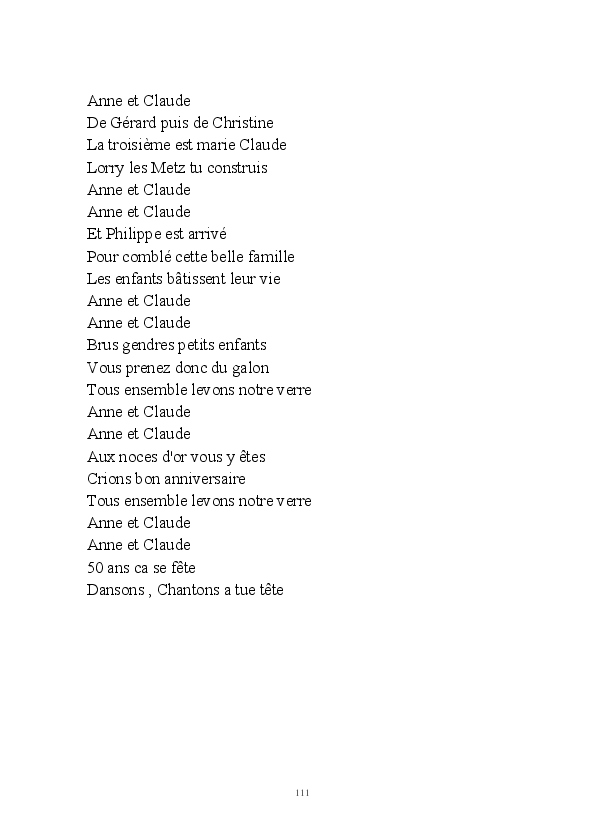 Anne et Claude
De Gérard puis de Christine
La troisième est marie Claude
Lorry les Metz tu construis
Anne et Claude
Anne et Claude
Et Philippe est arrivé
Pour comblé cette belle famille
Les enfants bâtissent leur vie
Anne et Claude
Anne et Claude
Brus gendres petits enfants
Vous prenez donc du galon
Tous ensemble levons notre verre
Anne et Claude
Anne et Claude
Aux noces d'or vous y êtes
Crions bon anniversaire
Tous ensemble levons notre verre
Anne et Claude
Anne et Claude
50 ans ca se fête
Dansons , Chantons a tue tête

111